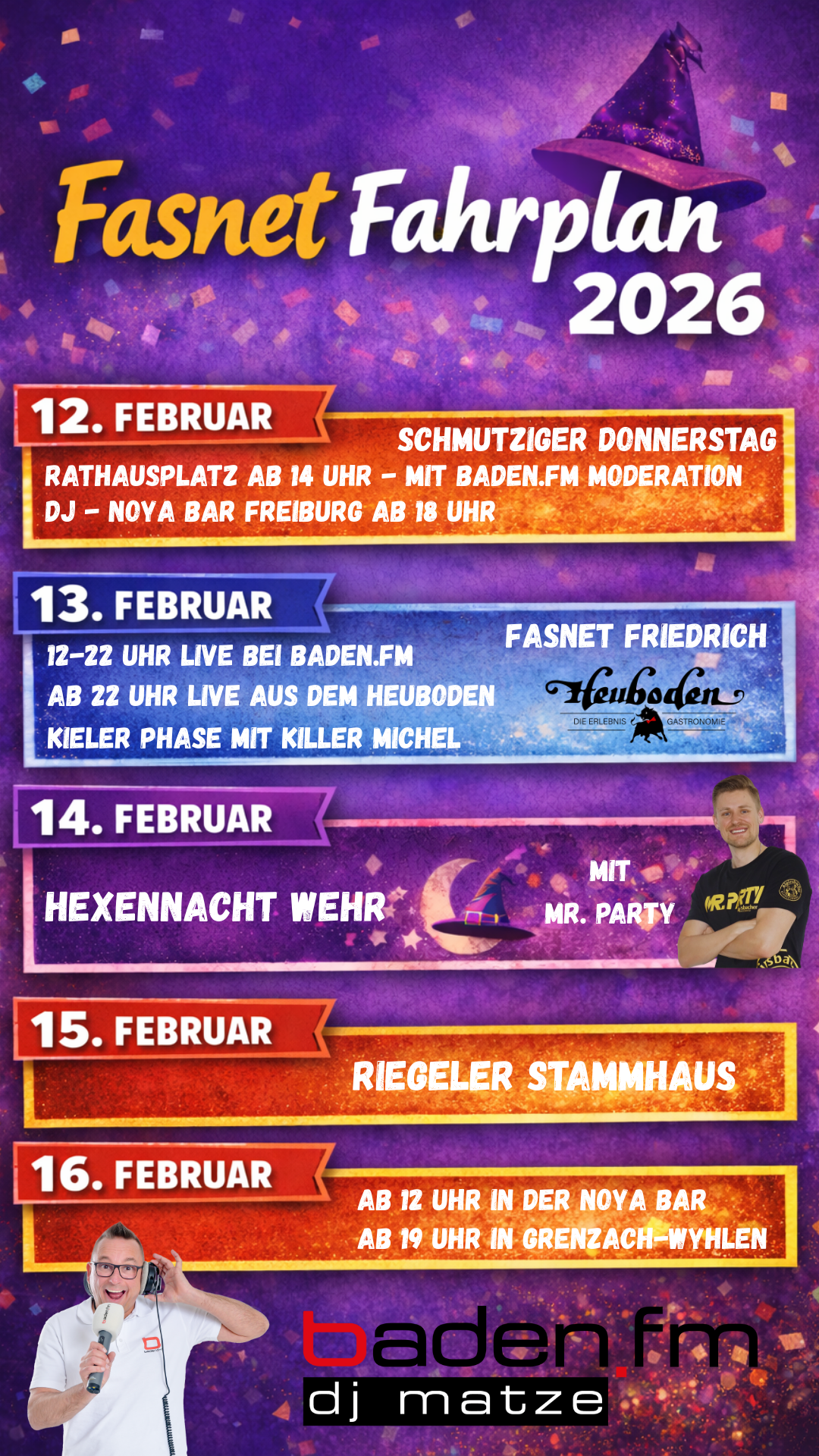 Fasnet Fahrplan 2026

12. FEBRUAR

SCHMUTZIGER DONNERSTAG

RATHAUSPLATZ AB 14 UHR - MIT BADEN.FM MODERATION
DJ - NOYA BAR FREIBURG AB 18 UHR

13. FEBRUAR

12-22 UHR LIVE BEI BADEN.FM
AB 22 UHR LIVE AUS DEM HEUBODEN
KIELER PHASE MIT KILLER MICHEL

FASNET FRIEDRICH

Heuboden
DIE ERLEBNIS GASTRONOMIE

14. FEBRUAR

HEXENNACHT WEHR

MIT
MR. PARTY

15. FEBRUAR

RIEGELER STAMMHAUS

16. FEBRUAR

AB 12 UHR IN DER NOYA BAR
AB 19 UHR IN GRENZACH-WYHLEN

baden.fm
dj matze